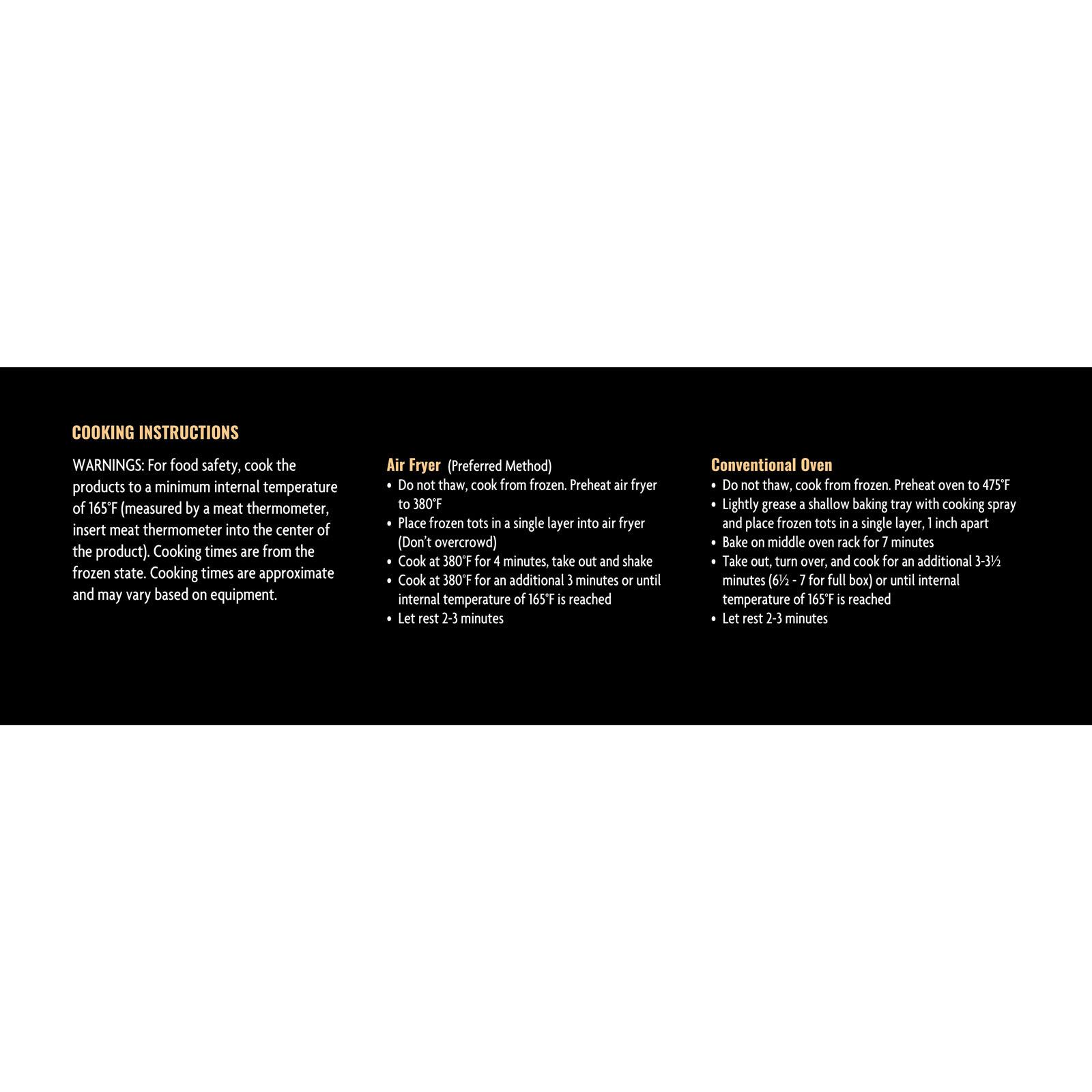 COOKING INSTRUCTIONS

WARNINGS: For food safety, cook the products to a minimum internal temperature of 165°F (measured by a meat thermometer, insert meat thermometer into the center of the product). Cooking times are from the frozen state. Cooking times are approximate and may vary based on equipment.

Air Fryer (Preferred Method)
• Do not thaw, cook from frozen. Preheat air fryer to 380°F
• Place frozen tots in a single layer into air fryer (Don't overcrowd)
• Cook at 380°F for 4 minutes, take out and shake
• Cook at 380°F for an additional 3 minutes or until internal temperature of 165°F is reached
• Let rest 2-3 minutes

Conventional Oven
• Do not thaw, cook from frozen. Preheat oven to 475°F
• Lightly grease a shallow baking tray with cooking spray and place frozen tots in a single layer, 1 inch apart
• Bake on middle oven rack for 7 minutes
• Take out, turn over, and cook for an additional 3-3½ minutes (6½ - 7 for full box) or until internal temperature of 165°F is reached
• Let rest 2-3 minutes